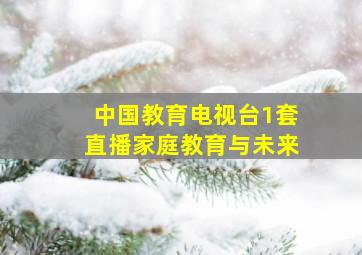 中国教育电视台1套
直播家庭教育与未来